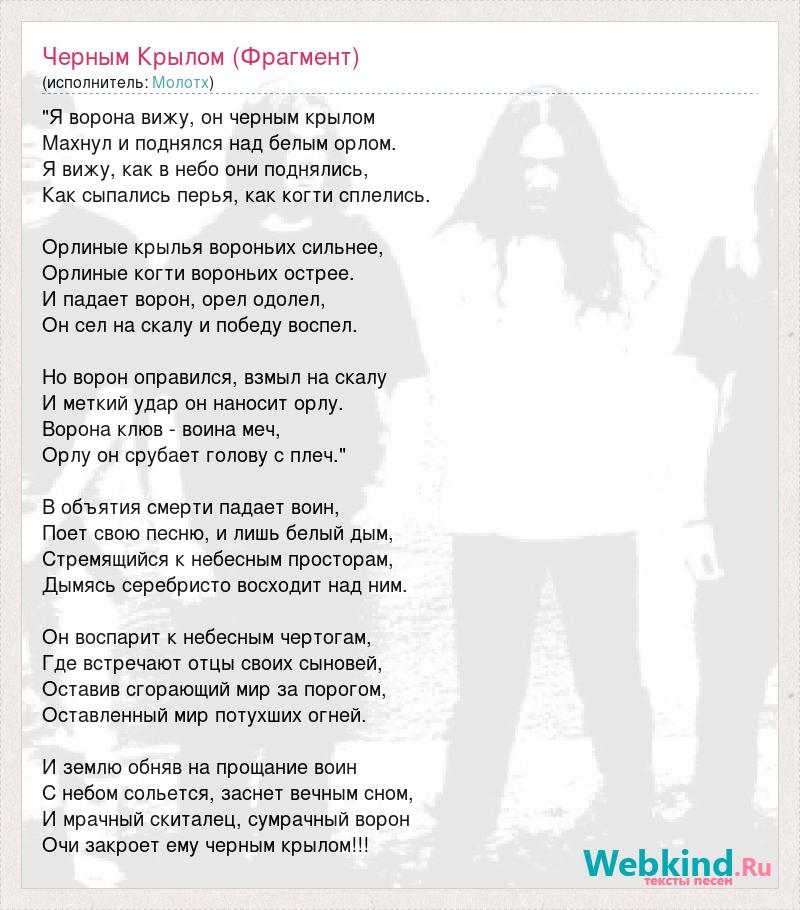 Черным Крылом (Фрагмент)
(исполнитель: Молотх)

"Я ворона вижу, он черным крылом
Махнул и поднялся над белым орлом.
Я вижу, как в небо они поднялись,
Как сыпались перья, как когти сплелись.

Орлиные крылья вороньих сильнее,
Орлиные когти вороньих острее.
И падает ворон, орел одолел,
Он сел на скалу и победу воспел.

Но ворон оправился, взмыл на скалу
И меткий удар он наносит орлу.
Ворона клюв - воина меч,
Орлу он срубает голову с плеч."

В объятия смерти падает воин,
Поет свою песню, и лишь белый дым,
Стремящийся к небесным просторам,
Дымясь серебристо восходит над ним.

Он воспарит к небесным чертогам,
Где встречают отцы своих сыновей,
Оставив сгорающий мир за порогом,
Оставленный мир потухших огней.

И землю обняв на прощание воин
С небом сольется, заснет вечным сном,
И мрачный скиталец, сумрачный ворон
Очи закроет ему черным крылом!!!

Webkind.Ru
тексты песен